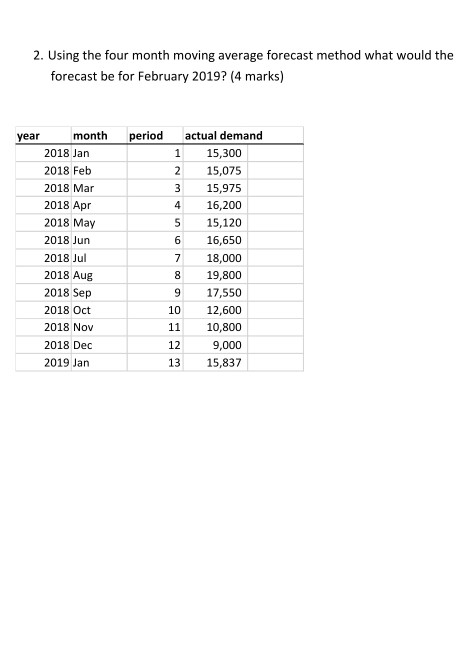 2. Using the four month moving average forecast method what would the forecast be for February 2019? (4 marks)

| year | month | period | actual demand |
|---|---|---|---|
| 2018 | Jan | 1 | 15,300 |
| 2018 | Feb | 2 | 15,075 |
| 2018 | Mar | 3 | 15,975 |
| 2018 | Apr | 4 | 16,200 |
| 2018 | May | 5 | 15,120 |
| 2018 | Jun | 6 | 16,650 |
| 2018 | Jul | 7 | 18,000 |
| 2018 | Aug | 8 | 19,800 |
| 2018 | Sep | 9 | 17,550 |
| 2018 | Oct | 10 | 12,600 |
| 2018 | Nov | 11 | 10,800 |
| 2018 | Dec | 12 | 9,000 |
| 2019 | Jan | 13 | 15,837 |